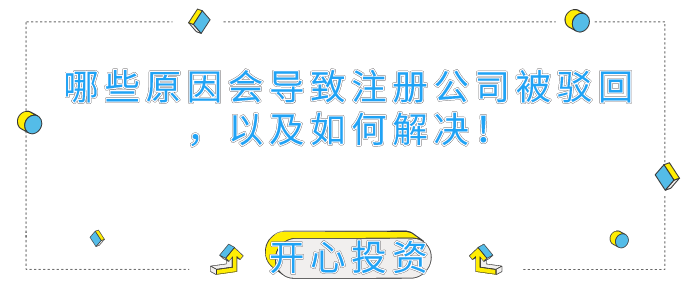 哪些原因会导致注册公司被驳回，以及如何解决！

开心投资